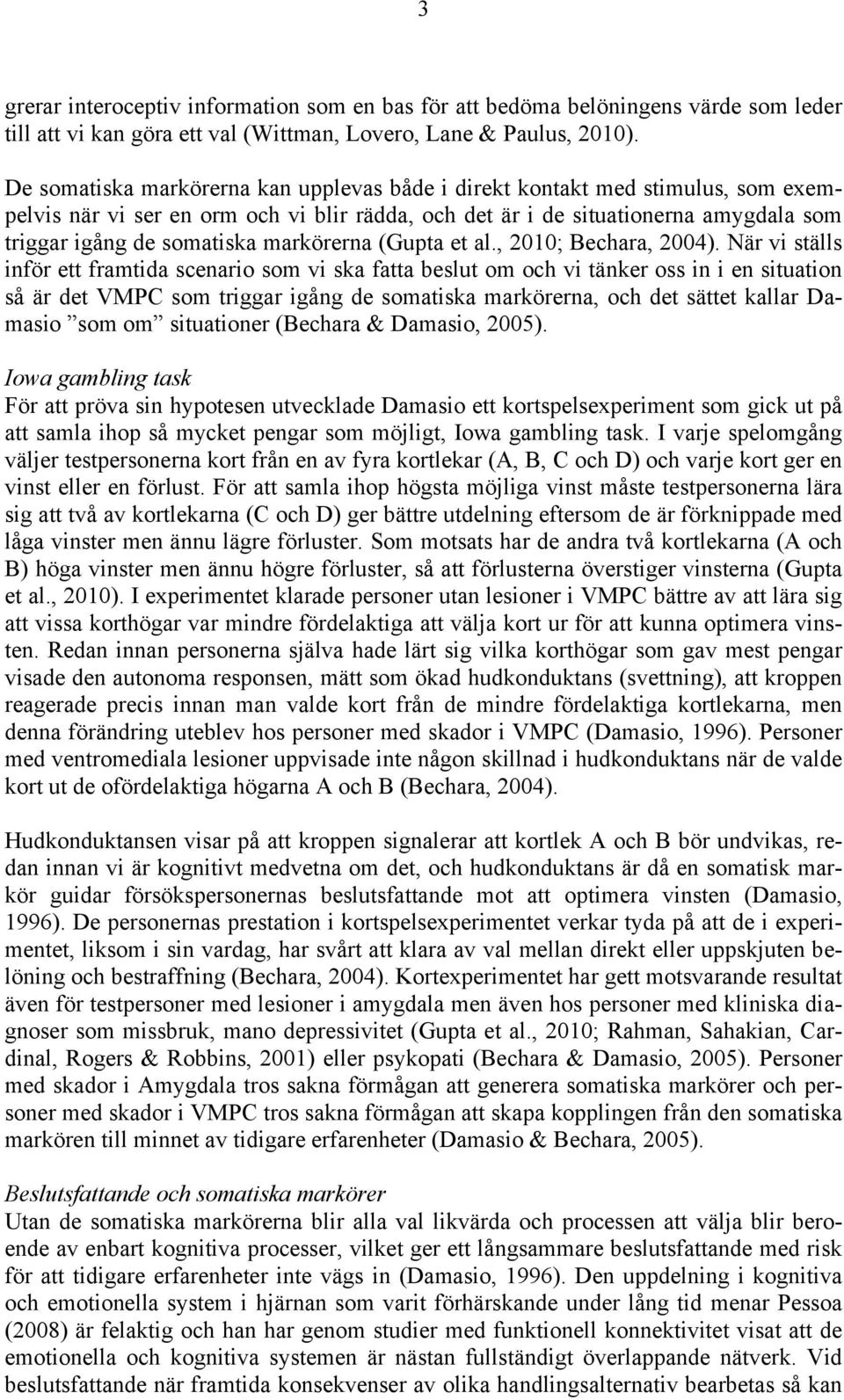 3

grerar interoceptiv information som en bas för att bedöma belöningens värde som leder till att vi kan göra ett val (Wittman, Lovero, Lane & Paulus, 2010).

De somatiska markörerna kan upplevas både i direkt kontakt med stimulus, som exempelvis när vi ser en orm och vi blir rädda, och det är i de situationerna amygdala som triggar igång de somatiska markörerna (Gupta et al., 2010; Bechara, 2004). När vi ställs inför ett framtida scenario som vi ska fatta beslut om och vi tänker oss in i en situation så är det VMPC som triggar igång de somatiska markörerna, och det sättet kallar Damasio ”som om” situationer (Bechara & Damasio, 2005).

Iowa gambling task
För att pröva sin hypotesen utvecklade Damasio ett kortspelsexperiment som gick ut på att samla ihop så mycket pengar som möjligt, Iowa gambling task. I varje spelomgång väljer testpersonerna kort från en av fyra kortlekar (A, B, C och D) och varje kort ger en vinst eller en förlust. För att samla ihop högsta möjliga vinst måste testpersonerna lära sig att två av kortlekarna (C och D) ger bättre utdelning eftersom de är förknippade med låga vinster men ännu lägre förluster. Som motsats har de andra två kortlekarna (A och B) höga vinster men ännu högre förluster, så att förlusterna överstiger vinsterna (Gupta et al., 2010). I experimentet klarade personer utan lesioner i VMPC bättre av att lära sig att vissa korthögar var mindre fördelaktiga att välja kort ur för att kunna optimera vinsten. Redan innan personerna själva hade lärt sig vilka korthögar som gav mest pengar visade den autonoma responsen, mätt som ökad hudkonduktans (svettning), att kroppen reagerade precis innan man valde kort från de mindre fördelaktiga kortlekarna, men denna förändring uteblev hos personer med skador i VMPC (Damasio, 1996). Personer med ventromediala lesioner uppvisade inte någon skillnad i hudkonduktans när de valde kort ut de ofördelaktiga högarna A och B (Bechara, 2004).

Hudkonduktansen visar på att kroppen signalerar att kortlek A och B bör undvikas, redan innan vi är kognitivt medvetna om det, och hudkonduktans är då en somatisk markör guidar försökspersonernas beslutsfattande mot att optimera vinsten (Damasio, 1996). De personernas prestation i kortspelsexperimentet verkar tyda på att de i experimentet, liksom i sin vardag, har svårt att klara av val mellan direkt eller uppskjuten belöning och bestraffning (Bechara, 2004). Kortexperimentet har gett motsvarande resultat även för testpersoner med lesioner i amygdala men även hos personer med kliniska diagnoser som missbruk, mano depressivitet (Gupta et al., 2010; Rahman, Sahakian, Cardinal, Rogers & Robbins, 2001) eller psykopati (Bechara & Damasio, 2005). Personer med skador i Amygdala tros sakna förmågan att generera somatiska markörer och personer med skador i VMPC tros sakna förmågan att skapa kopplingen från den somatiska markören till minnet av tidigare erfarenheter (Damasio & Bechara, 2005).

Beslutsfattande och somatiska markörer
Utan de somatiska markörerna blir alla val likvärda och processen att välja blir beroende av enbart kognitiva processer, vilket ger ett långsammare beslutsfattande med risk för att tidigare erfarenheter inte vägs in (Damasio, 1996). Den uppdelning i kognitiva och emotionella system i hjärnan som varit förhärskande under lång tid menar Pessoa (2008) är felaktig och han har genom studier med funktionell konnektivitet visat att de emotionella och kognitiva systemen är nästan fullständigt överlappande nätverk. Vid beslutsfattande när framtida konsekvenser av olika handlingsalternativ bearbetas så kan